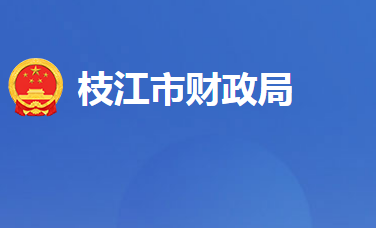 枝江市财政局